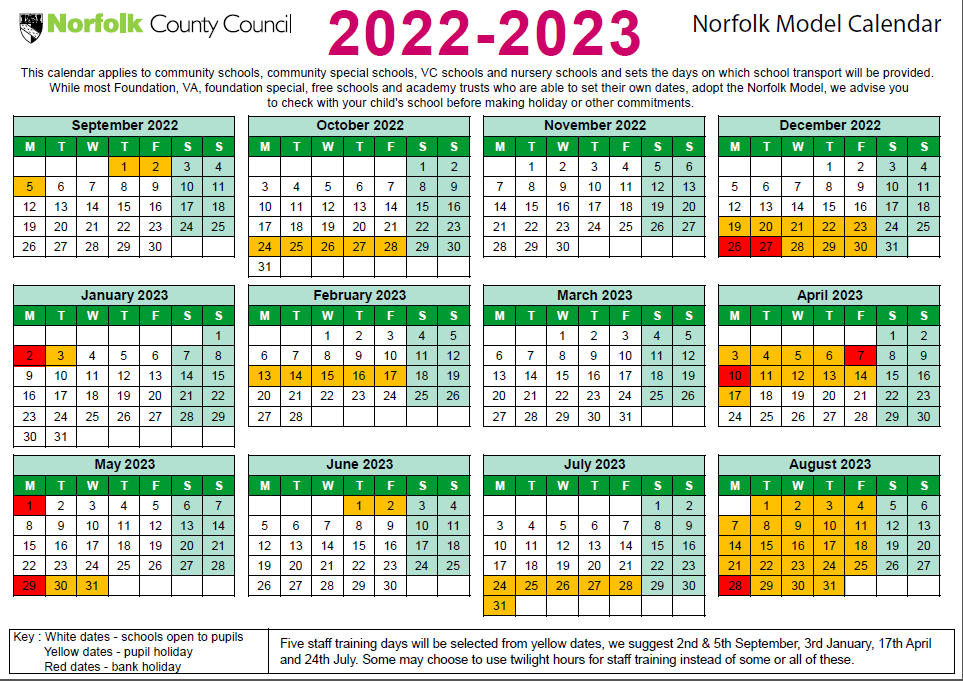 Norfolk County Council

2022-2023

Norfolk Model Calendar

This calendar applies to community schools, community special schools, VC schools and nursery schools and sets the days on which school transport will be provided. While most Foundation, VA, foundation special, free schools and academy trusts who are able to set their own dates, adopt the Norfolk Model, we advise you to check with your child's school before making holiday or other commitments.

September 2022

| M | T | W | T | F | S | S |
|---|---|---|---|---|---|---|
| | | | 1 | 2 | 3 | 4 |
| 5 | 6 | 7 | 8 | 9 | 10 | 11 |
| 12 | 13 | 14 | 15 | 16 | 17 | 18 |
| 19 | 20 | 21 | 22 | 23 | 24 | 25 |
| 26 | 27 | 28 | 29 | 30 | | |

October 2022

| M | T | W | T | F | S | S |
|---|---|---|---|---|---|---|
| | | | | | 1 | 2 |
| 3 | 4 | 5 | 6 | 7 | 8 | 9 |
| 10 | 11 | 12 | 13 | 14 | 15 | 16 |
| 17 | 18 | 19 | 20 | 21 | 22 | 23 |
| 24 | 25 | 26 | 27 | 28 | 29 | 30 |
| 31 | | | | | | |

November 2022

| M | T | W | T | F | S | S |
|---|---|---|---|---|---|---|
| | 1 | 2 | 3 | 4 | 5 | 6 |
| 7 | 8 | 9 | 10 | 11 | 12 | 13 |
| 14 | 15 | 16 | 17 | 18 | 19 | 20 |
| 21 | 22 | 23 | 24 | 25 | 26 | 27 |
| 28 | 29 | 30 | | | | |

December 2022

| M | T | W | T | F | S | S |
|---|---|---|---|---|---|---|
| | | | 1 | 2 | 3 | 4 |
| 5 | 6 | 7 | 8 | 9 | 10 | 11 |
| 12 | 13 | 14 | 15 | 16 | 17 | 18 |
| 19 | 20 | 21 | 22 | 23 | 24 | 25 |
| 26 | 27 | 28 | 29 | 30 | 31 | |

January 2023

| M | T | W | T | F | S | S |
|---|---|---|---|---|---|---|
| | | | | | | 1 |
| 2 | 3 | 4 | 5 | 6 | 7 | 8 |
| 9 | 10 | 11 | 12 | 13 | 14 | 15 |
| 16 | 17 | 18 | 19 | 20 | 21 | 22 |
| 23 | 24 | 25 | 26 | 27 | 28 | 29 |
| 30 | 31 | | | | | |

February 2023

| M | T | W | T | F | S | S |
|---|---|---|---|---|---|---|
| | | 1 | 2 | 3 | 4 | 5 |
| 6 | 7 | 8 | 9 | 10 | 11 | 12 |
| 13 | 14 | 15 | 16 | 17 | 18 | 19 |
| 20 | 21 | 22 | 23 | 24 | 25 | 26 |
| 27 | 28 | | | | | |

March 2023

| M | T | W | T | F | S | S |
|---|---|---|---|---|---|---|
| | | 1 | 2 | 3 | 4 | 5 |
| 6 | 7 | 8 | 9 | 10 | 11 | 12 |
| 13 | 14 | 15 | 16 | 17 | 18 | 19 |
| 20 | 21 | 22 | 23 | 24 | 25 | 26 |
| 27 | 28 | 29 | 30 | 31 | | |

April 2023

| M | T | W | T | F | S | S |
|---|---|---|---|---|---|---|
| | | | | | 1 | 2 |
| 3 | 4 | 5 | 6 | 7 | 8 | 9 |
| 10 | 11 | 12 | 13 | 14 | 15 | 16 |
| 17 | 18 | 19 | 20 | 21 | 22 | 23 |
| 24 | 25 | 26 | 27 | 28 | 29 | 30 |

May 2023

| M | T | W | T | F | S | S |
|---|---|---|---|---|---|---|
| 1 | 2 | 3 | 4 | 5 | 6 | 7 |
| 8 | 9 | 10 | 11 | 12 | 13 | 14 |
| 15 | 16 | 17 | 18 | 19 | 20 | 21 |
| 22 | 23 | 24 | 25 | 26 | 27 | 28 |
| 29 | 30 | 31 | | | | |

June 2023

| M | T | W | T | F | S | S |
|---|---|---|---|---|---|---|
| | | | 1 | 2 | 3 | 4 |
| 5 | 6 | 7 | 8 | 9 | 10 | 11 |
| 12 | 13 | 14 | 15 | 16 | 17 | 18 |
| 19 | 20 | 21 | 22 | 23 | 24 | 25 |
| 26 | 27 | 28 | 29 | 30 | | |

July 2023

| M | T | W | T | F | S | S |
|---|---|---|---|---|---|---|
| | | | | | 1 | 2 |
| 3 | 4 | 5 | 6 | 7 | 8 | 9 |
| 10 | 11 | 12 | 13 | 14 | 15 | 16 |
| 17 | 18 | 19 | 20 | 21 | 22 | 23 |
| 24 | 25 | 26 | 27 | 28 | 29 | 30 |
| 31 | | | | | | |

August 2023

| M | T | W | T | F | S | S |
|---|---|---|---|---|---|---|
| | 1 | 2 | 3 | 4 | 5 | 6 |
| 7 | 8 | 9 | 10 | 11 | 12 | 13 |
| 14 | 15 | 16 | 17 | 18 | 19 | 20 |
| 21 | 22 | 23 | 24 | 25 | 26 | 27 |
| 28 | 29 | 30 | 31 | | | |

Key : White dates - schools open to pupils
Yellow dates - pupil holiday
Red dates - bank holiday

Five staff training days will be selected from yellow dates, we suggest 2nd & 5th September, 3rd January, 17th April and 24th July. Some may choose to use twilight hours for staff training instead of some or all of these.